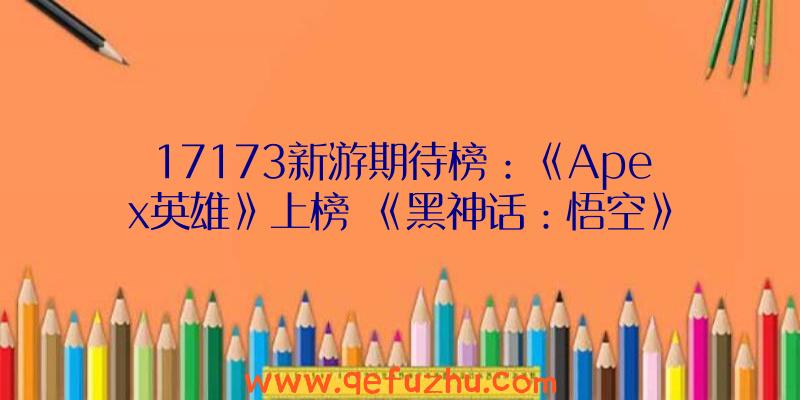 17173新游期待榜：《Apex英雄》上榜 《黑神话：悟空》

www.qefuzhu.com